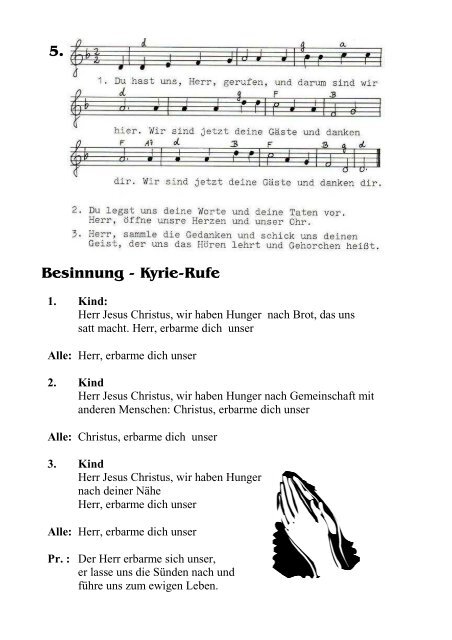 5.

d g a

1. Du hast uns, Herr, gerufen, und darum sind wir

d g F B

hier. Wir sind jetzt deine Gäste und danken

F A7 d B F B g d

dir. Wir sind jetzt deine Gäste und danken dir.

2. Du legst uns deine Worte und deine Taten vor. Herr, öffne unsre Herzen und unser Ohr.

3. Herr, sammle die Gedanken und schick uns deinen Geist, der uns das Hören lehrt und Gehorchen heißt.

Besinnung - Kyrie-Rufe

1. Kind:
Herr Jesus Christus, wir haben Hunger nach Brot, das uns satt macht. Herr, erbarme dich unser

Alle: Herr, erbarme dich unser

2. Kind
Herr Jesus Christus, wir haben Hunger nach Gemeinschaft mit anderen Menschen: Christus, erbarme dich unser

Alle: Christus, erbarme dich unser

3. Kind
Herr Jesus Christus, wir haben Hunger nach deiner Nähe
Herr, erbarme dich unser

Alle: Herr, erbarme dich unser

Pr. : Der Herr erbarme sich unser, er lasse uns die Sünden nach und führe uns zum ewigen Leben.